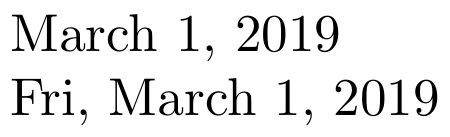 March 1, 2019
Fri, March 1, 2019